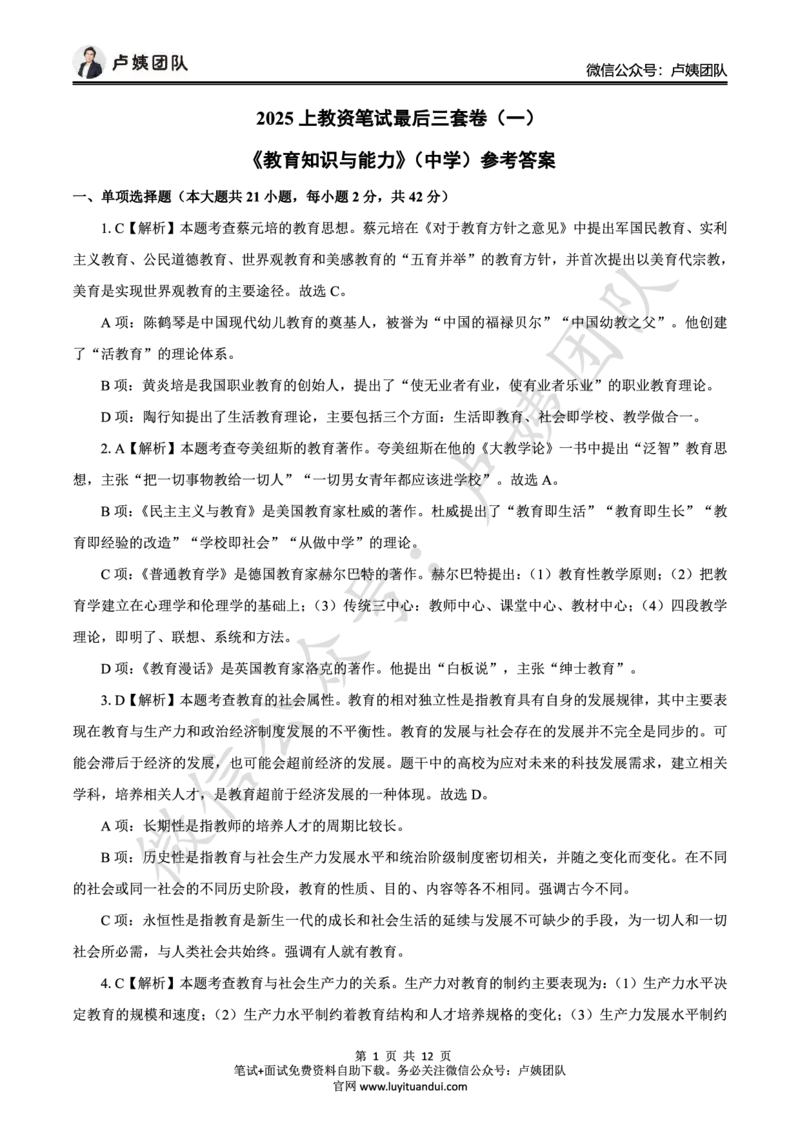 卢姨团队

微信公众号：卢姨团队

2025 上教资笔试最后三套卷（一）

《教育知识与能力》（中学）参考答案

一、单项选择题（本大题共 21 小题，每小题 2 分，共 42 分）

1. C【解析】本题考查蔡元培的教育思想。蔡元培在《对于教育方针之意见》中提出军国民教育、实利主义教育、公民道德教育、世界观教育和美感教育的“五育并举”的教育方针，并首次提出以美育代宗教，美育是实现世界观教育的主要途径。故选 C。

A 项：陈鹤琴是中国现代幼儿教育的奠基人，被誉为“中国的福禄贝尔”“中国幼教之父”。他创建了“活教育”的理论体系。

B 项：黄炎培是我国职业教育的创始人，提出了“使无业者有业，使有业者乐业”的职业教育理论。

D 项：陶行知提出了生活教育理论，主要包括三个方面：生活即教育、社会即学校、教学做合一。

2. A【解析】本题考查夸美纽斯的教育著作。夸美纽斯在他的《大教学论》一书中提出“泛智”教育思想，主张“把一切事物教给一切人”“一切男女青年都应该进学校”。故选 A。

B 项：《民主主义与教育》是美国教育家杜威的著作。杜威提出了“教育即生活”“教育即生长”“教育即经验的改造”“学校即社会”“从做中学”的理论。

C 项：《普通教育学》是德国教育家赫尔巴特的著作。赫尔巴特提出：（1）教育性教学原则；（2）把教育学建立在心理学和伦理学的基础上；（3）传统三中心：教师中心、课堂中心、教材中心；（4）四段教学理论，即明了、联想、系统和方法。

D 项：《教育漫话》是英国教育家洛克的著作。他提出“白板说”，主张“绅士教育”。

3. D【解析】本题考查教育的社会属性。教育的相对独立性是指教育具有自身的发展规律，其中主要表现在教育与生产力和政治经济制度发展的不平衡性。教育的发展与社会存在的发展并不完全是同步的。可能会滞后于经济的发展，也可能会超前经济的发展。题干中的高校为应对未来的科技发展需求，建立相关学科，培养相关人才，是教育超前于经济发展的一种体现。故选 D。

A 项：长期性是指教师的培养人才的周期比较长。

B 项：历史性是指教育与社会生产力发展水平和统治阶级制度密切相关，并随之变化而变化。在不同的社会或同一社会的不同历史阶段，教育的性质、目的、内容等各不相同。强调古今不同。

C 项：永恒性是指教育是新生一代的成长和社会生活的延续与发展不可缺少的手段，为一切人和一切社会所必需，与人类社会共始终。强调有人就有教育。

4. C【解析】本题考查教育与社会生产力的关系。生产力对教育的制约主要表现为：（1）生产力水平决定教育的规模和速度；（2）生产力水平制约着教育结构和人才培养规格的变化；（3）生产力发展水平制约

第 1 页 共 12 页
笔试+面试免费资料自助下载。务必关注微信公众号：卢姨团队
官网 www.luyituandui.com

微信公众号：卢姨团队